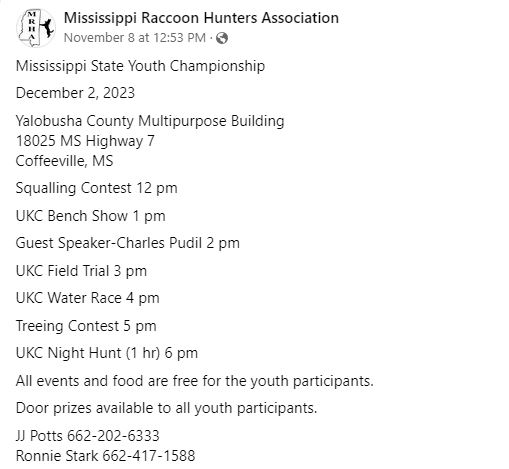 M R H A

Mississippi Raccoon Hunters Association
November 8 at 12:53 PM ·

Mississippi State Youth Championship

December 2, 2023

Yalobusha County Multipurpose Building
18025 MS Highway 7
Coffeeville, MS

Squalling Contest 12 pm

UKC Bench Show 1 pm

Guest Speaker-Charles Pudil 2 pm

UKC Field Trial 3 pm

UKC Water Race 4 pm

Treeing Contest 5 pm

UKC Night Hunt (1 hr) 6 pm

All events and food are free for the youth participants.

Door prizes available to all youth participants.

JJ Potts 662-202-6333
Ronnie Stark 662-417-1588